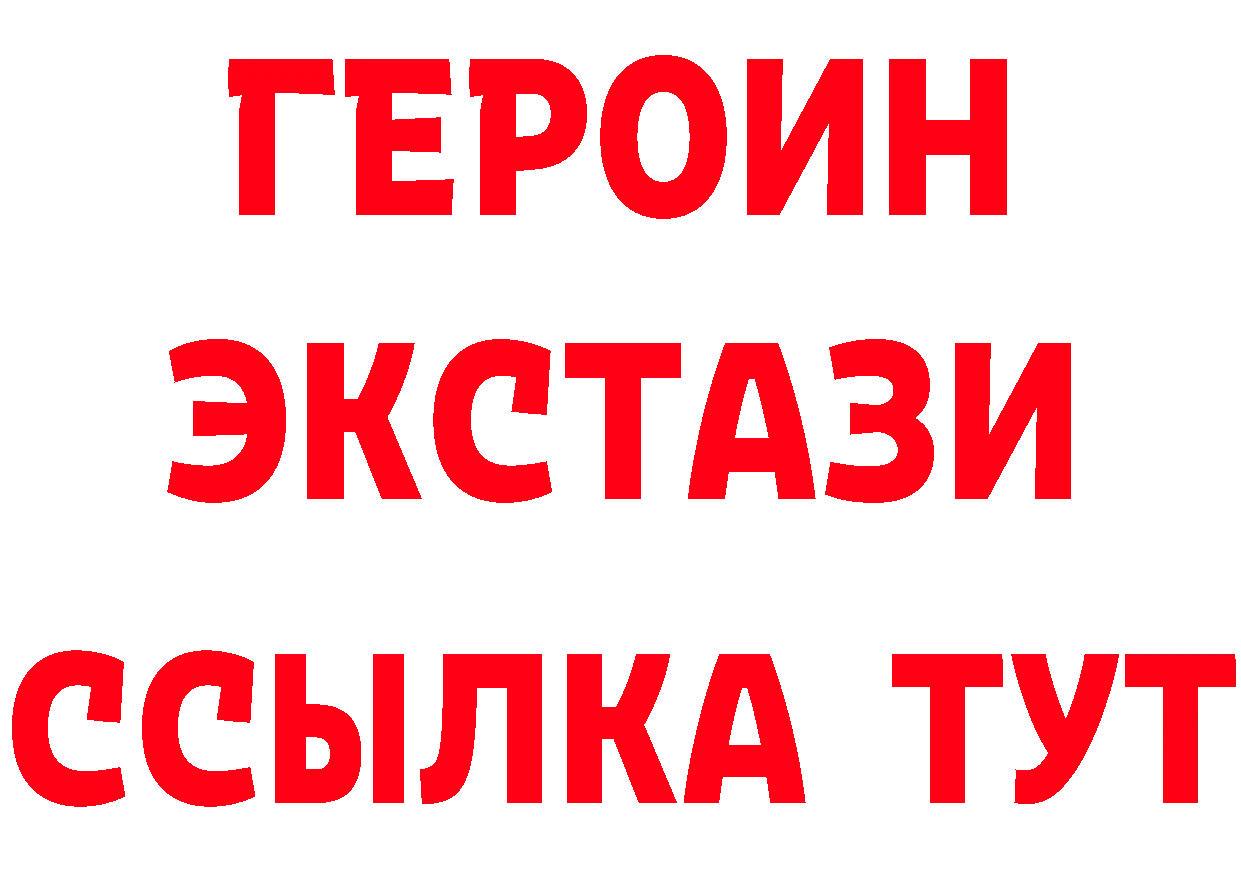 ГЕРОИН
ЭКСТАЗИ
ССЫЛКА ТУТ